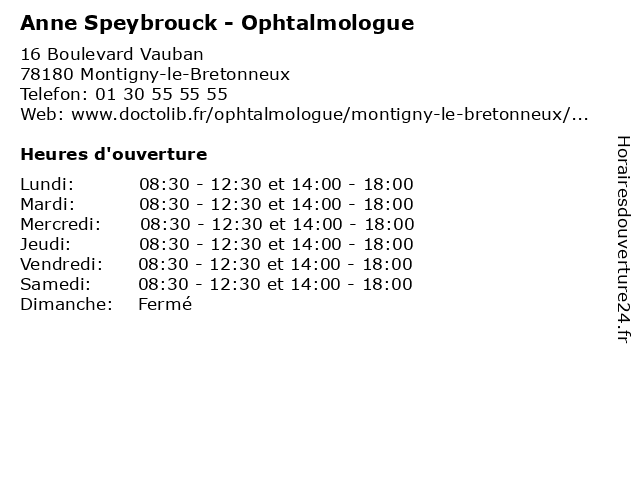 Anne Speybrouck - Ophtalmologue

16 Boulevard Vauban
78180 Montigny-le-Bretonneux
Telefon: 01 30 55 55 55
Web: www.doctolib.fr/ophtalmologue/montigny-le-bretonneux/...

Heures d'ouverture

Lundi: 08:30 - 12:30 et 14:00 - 18:00
Mardi: 08:30 - 12:30 et 14:00 - 18:00
Mercredi: 08:30 - 12:30 et 14:00 - 18:00
Jeudi: 08:30 - 12:30 et 14:00 - 18:00
Vendredi: 08:30 - 12:30 et 14:00 - 18:00
Samedi: 08:30 - 12:30 et 14:00 - 18:00
Dimanche: Fermé

Horairesdouverture24.fr